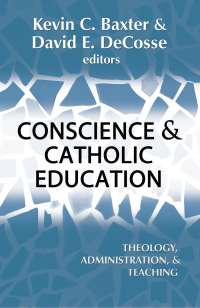 Kevin C. Baxter &
David E. DeCosse
editors

CONSCIENCE &
CATHOLIC
EDUCATION

THEOLOGY,
ADMINISTRATION, &
TEACHING